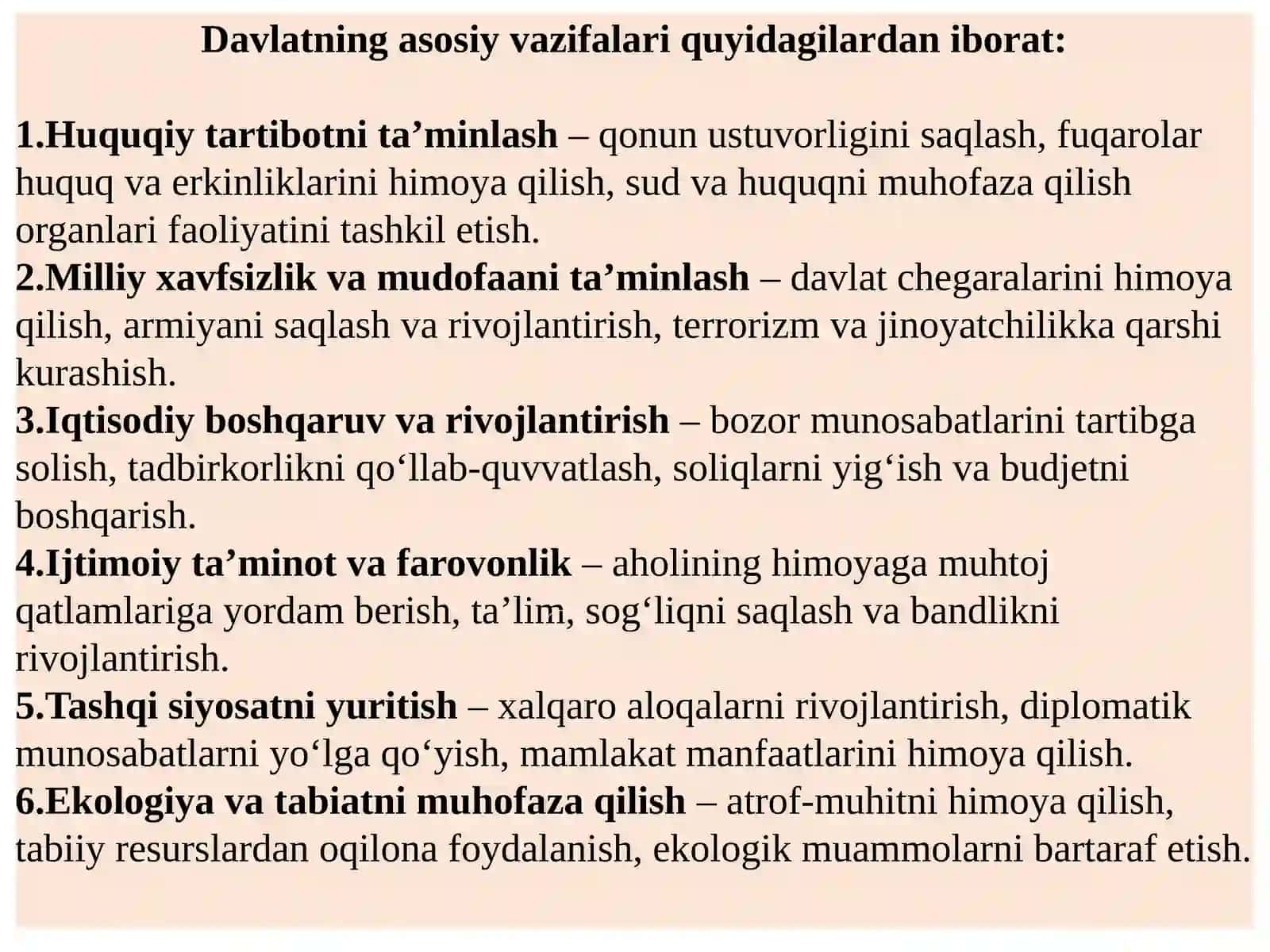 Davlatning asosiy vazifalari quyidagilardan iborat:

1.Huquqiy tartibotni ta’minlash – qonun ustuvorligini saqlash, fuqarolar huquq va erkinliklarini himoya qilish, sud va huquqni muhofaza qilish organlari faoliyatini tashkil etish.
2.Milliy xavfsizlik va mudofaani ta’minlash – davlat chegaralarini himoya qilish, armiyani saqlash va rivojlantirish, terrorizm va jinoyatchilikka qarshi kurashish.
3.Iqtisodiy boshqaruv va rivojlantirish – bozor munosabatlarini tartibga solish, tadbirkorlikni qo‘llab-quvvatlash, soliqlarni yig‘ish va budjetni boshqarish.
4.Ijtimoiy ta’minot va farovonlik – aholining himoyaga muhtoj qatlamlariga yordam berish, ta’lim, sog‘liqni saqlash va bandlikni rivojlantirish.
5.Tashqi siyosatni yuritish – xalqaro aloqalarni rivojlantirish, diplomatik munosabatlarni yo‘lga qo‘yish, mamlakat manfaatlarini himoya qilish.
6.Ekologiya va tabiatni muhofaza qilish – atrof-muhitni himoya qilish, tabiiy resurslardan oqilona foydalanish, ekologik muammolarni bartaraf etish.